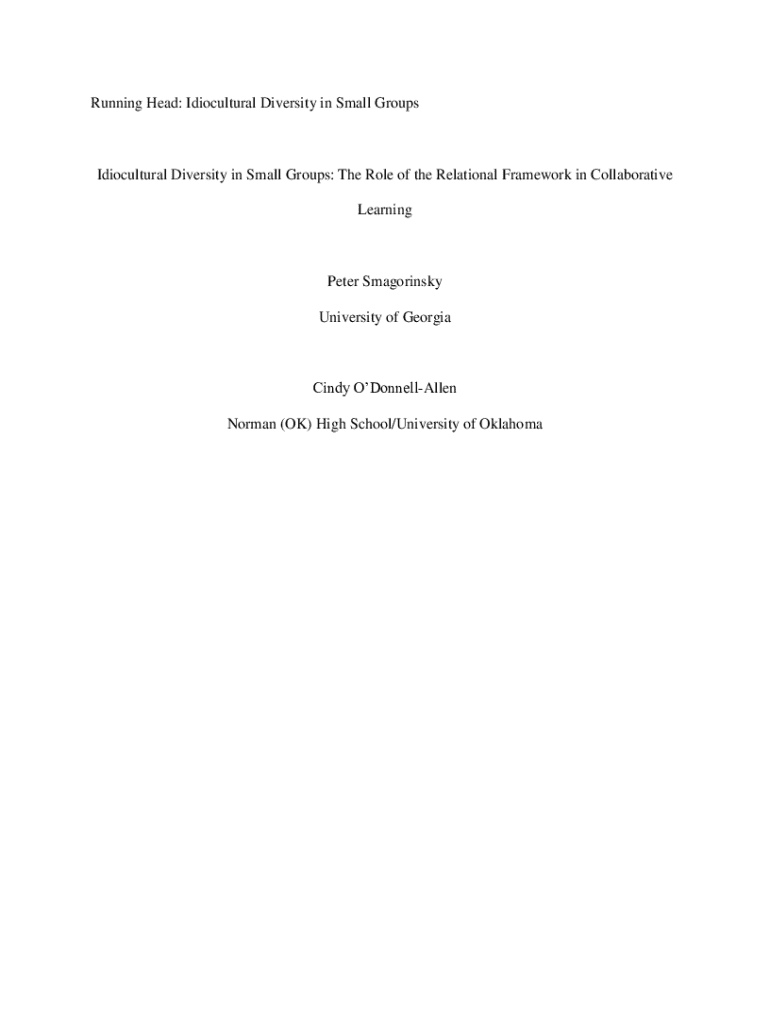 Running Head: Idiocultural Diversity in Small Groups

Idiocultural Diversity in Small Groups: The Role of the Relational Framework in Collaborative Learning

Peter Smagorinsky

University of Georgia

Cindy O'Donnell-Allen

Norman (OK) High School/University of Oklahoma